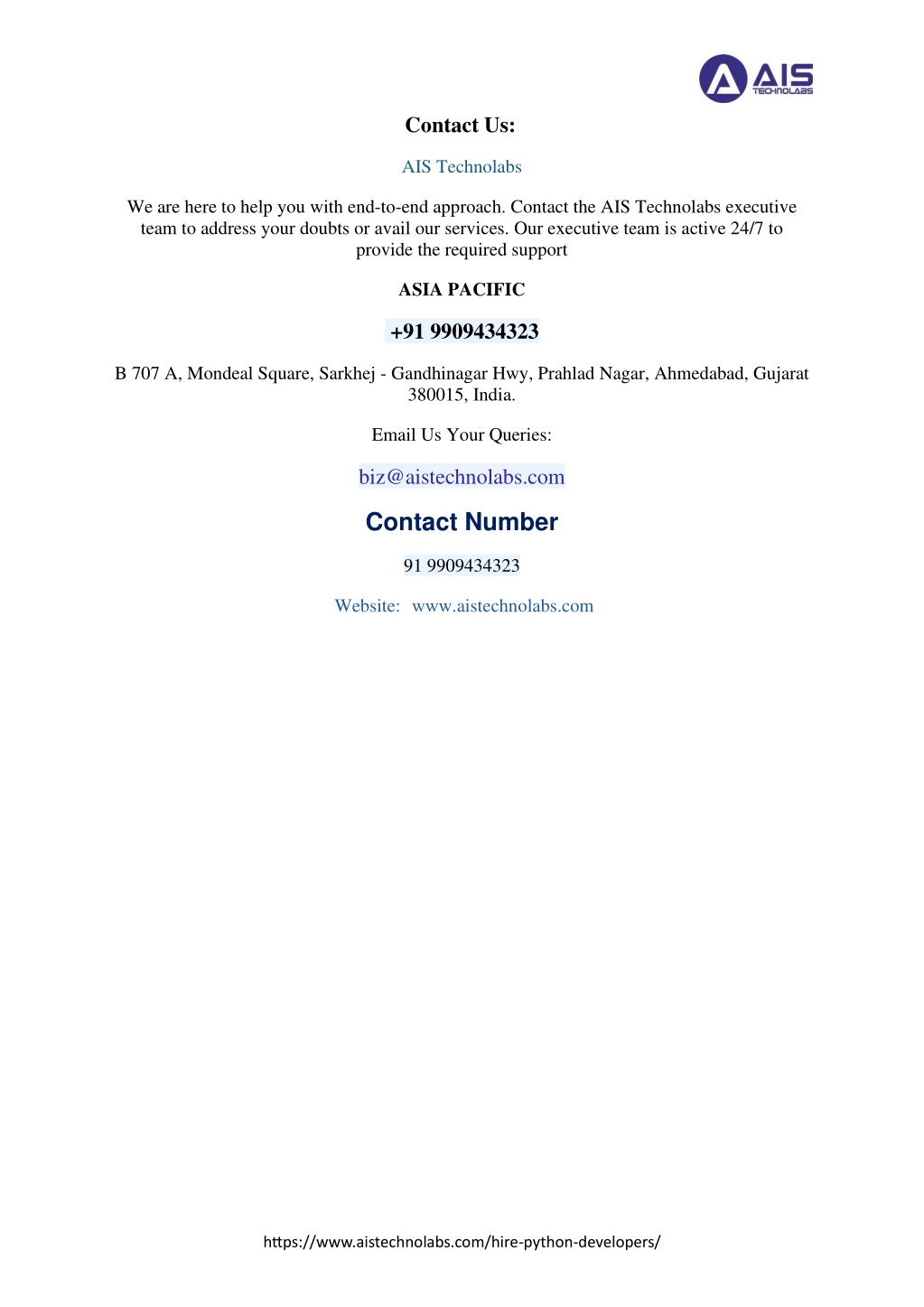 AIS TECHNOLABS

Contact Us:

AIS Technolabs

We are here to help you with end-to-end approach. Contact the AIS Technolabs executive team to address your doubts or avail our services. Our executive team is active 24/7 to provide the required support

ASIA PACIFIC

+91 9909434323

B 707 A, Mondeal Square, Sarkhej - Gandhinagar Hwy, Prahlad Nagar, Ahmedabad, Gujarat 380015, India.

Email Us Your Queries:

biz@aistechnolabs.com

Contact Number

91 9909434323

Website: www.aistechnolabs.com

https://www.aistechnolabs.com/hire-python-developers/